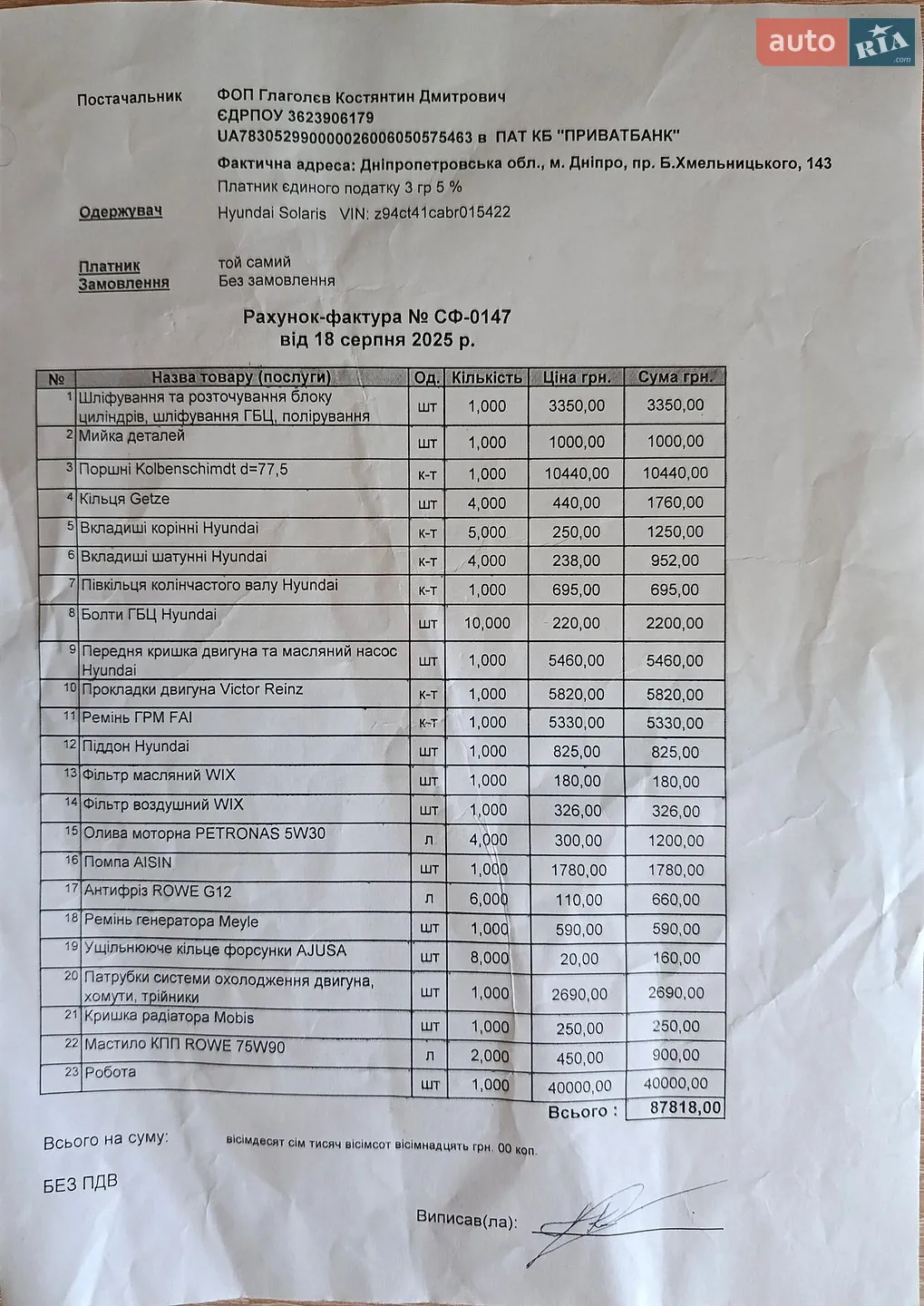 auto RIA .com

Постачальник ФОП Глаголєв Костянтин Дмитрович
ЄДРПОУ 3623906179
UA783052990000026006050575463 в ПАТ КБ "ПРИВАТБАНК"
Фактична адреса: Дніпропетровська обл., м. Дніпро, пр. Б.Хмельницького, 143
Платник єдиного податку 3 гр 5 %

Одержувач Hyundai Solaris VIN: z94ct41cabr015422

Платник той самий
Замовлення Без замовлення

Рахунок-фактура № СФ-0147
від 18 серпня 2025 р.

| № | Назва товару (послуги) | Од. | Кількість | Ціна грн. | Сума грн. |
|---|---|---|---|---|---|
| 1 | Шліфування та розточування блоку циліндрів, шліфування ГБЦ, полірування | шт | 1,000 | 3350,00 | 3350,00 |
| 2 | Мийка деталей | шт | 1,000 | 1000,00 | 1000,00 |
| 3 | Поршні Kolbenschimdt d=77,5 | к-т | 1,000 | 10440,00 | 10440,00 |
| 4 | Кільця Getze | шт | 4,000 | 440,00 | 1760,00 |
| 5 | Вкладиші корінні Hyundai | к-т | 5,000 | 250,00 | 1250,00 |
| 6 | Вкладиші шатунні Hyundai | к-т | 4,000 | 238,00 | 952,00 |
| 7 | Півкільця колінчастого валу Hyundai | к-т | 1,000 | 695,00 | 695,00 |
| 8 | Болти ГБЦ Hyundai | шт | 10,000 | 220,00 | 2200,00 |
| 9 | Передня кришка двигуна та масляний насос Hyundai | шт | 1,000 | 5460,00 | 5460,00 |
| 10 | Прокладки двигуна Victor Reinz | к-т | 1,000 | 5820,00 | 5820,00 |
| 11 | Ремінь ГРМ FAI | к-т | 1,000 | 5330,00 | 5330,00 |
| 12 | Піддон Hyundai | шт | 1,000 | 825,00 | 825,00 |
| 13 | Фільтр масляний WIX | шт | 1,000 | 180,00 | 180,00 |
| 14 | Фільтр воздушний WIX | шт | 1,000 | 326,00 | 326,00 |
| 15 | Олива моторна PETRONAS 5W30 | л | 4,000 | 300,00 | 1200,00 |
| 16 | Помпа AISIN | шт | 1,000 | 1780,00 | 1780,00 |
| 17 | Антифріз ROWE G12 | л | 6,000 | 110,00 | 660,00 |
| 18 | Ремінь генератора Meyle | шт | 1,000 | 590,00 | 590,00 |
| 19 | Ущільнююче кільце форсунки AJUSA | шт | 8,000 | 20,00 | 160,00 |
| 20 | Патрубки системи охолодження двигуна, хомути, трійники | шт | 1,000 | 2690,00 | 2690,00 |
| 21 | Кришка радіатора Mobis | шт | 1,000 | 250,00 | 250,00 |
| 22 | Мастило КПП ROWE 75W90 | л | 2,000 | 450,00 | 900,00 |
| 23 | Робота | шт | 1,000 | 40000,00 | 40000,00 |
| | | | | Всього : | 87818,00 |

Всього на суму: вісімдесят сім тисяч вісімсот вісімнадцять грн. 00 коп.

БЕЗ ПДВ

Виписав(ла):